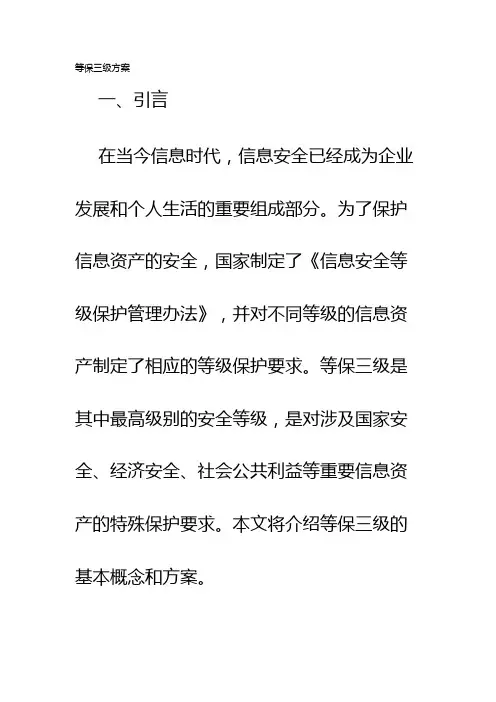 等保三级方案

一、引言

在当今信息时代，信息安全已经成为企业发展和个人生活的重要组成部分。为了保护信息资产的安全，国家制定了《信息安全等级保护管理办法》，并对不同等级的信息资产制定了相应的等级保护要求。等保三级是其中最高级别的安全等级，是对涉及国家安全、经济安全、社会公共利益等重要信息资产的特殊保护要求。本文将介绍等保三级的基本概念和方案。